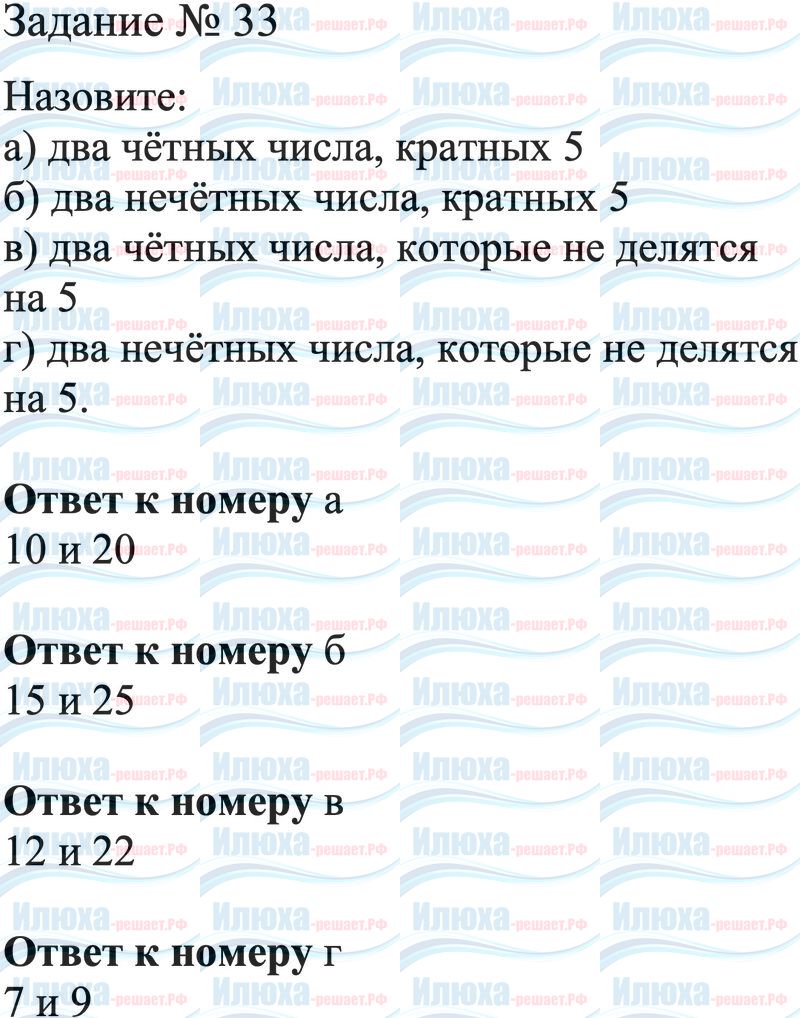 Задание № 33

Назовите:
а) два чётных числа, кратных 5
б) два нечётных числа, кратных 5
в) два чётных числа, которые не делятся на 5
г) два нечётных числа, которые не делятся на 5.

Ответ к номеру а
10 и 20

Ответ к номеру б
15 и 25

Ответ к номеру в
12 и 22

Ответ к номеру г
7 и 9

Илюха-решает.РФ